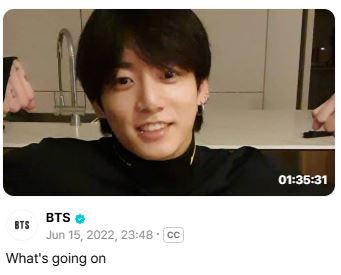 01:35:31

BTS

BTS

Jun 15, 2022, 23:48 · CC

What's going on